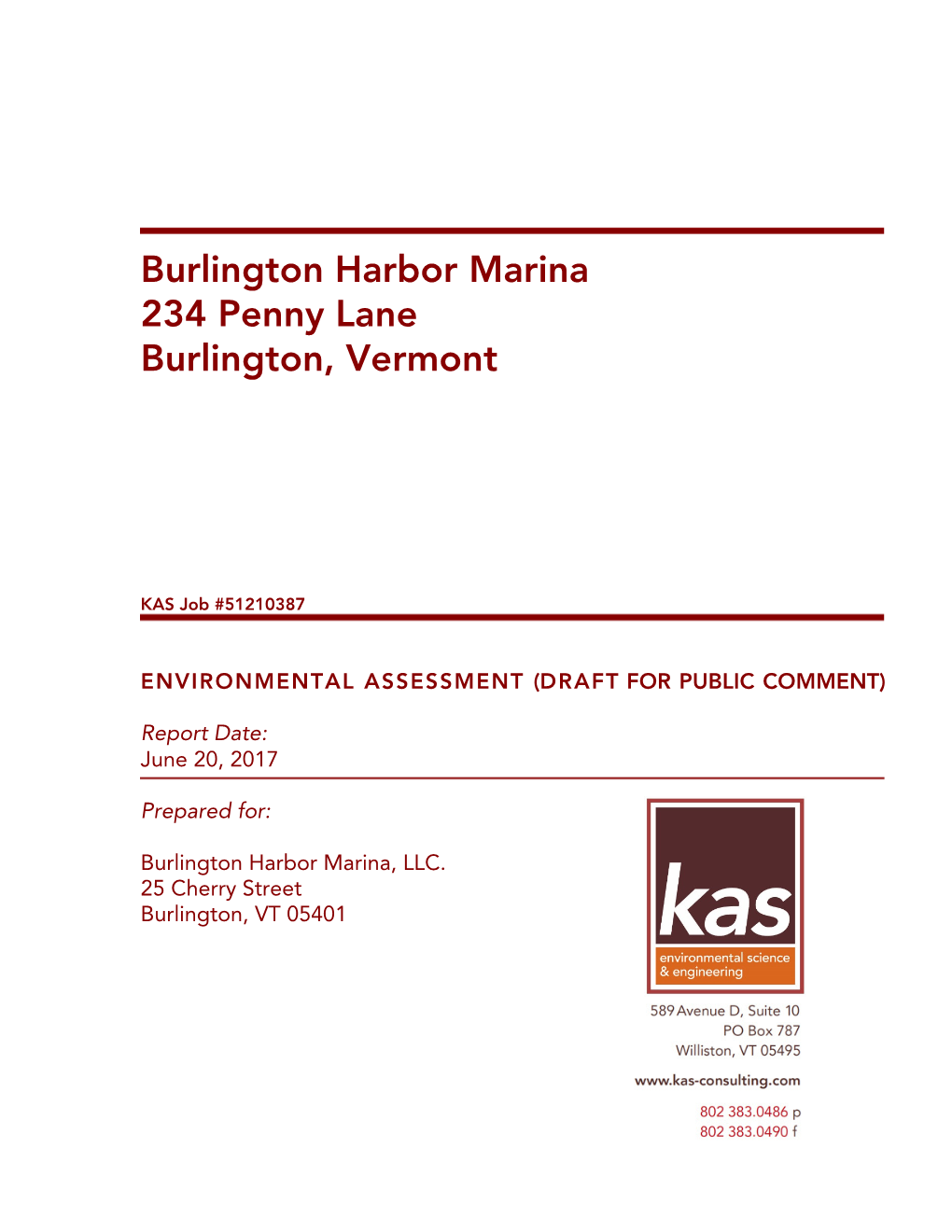 Burlington Harbor Marina
234 Penny Lane
Burlington, Vermont

KAS Job #51210387

ENVIRONMENTAL ASSESSMENT (DRAFT FOR PUBLIC COMMENT)

Report Date:
June 20, 2017

Prepared for:

Burlington Harbor Marina, LLC.
25 Cherry Street
Burlington, VT 05401

kas
environmental science
& engineering

589 Avenue D, Suite 10
PO Box 787
Williston, VT 05495

www.kas-consulting.com

802 383.0486 p
802 383.0490 f